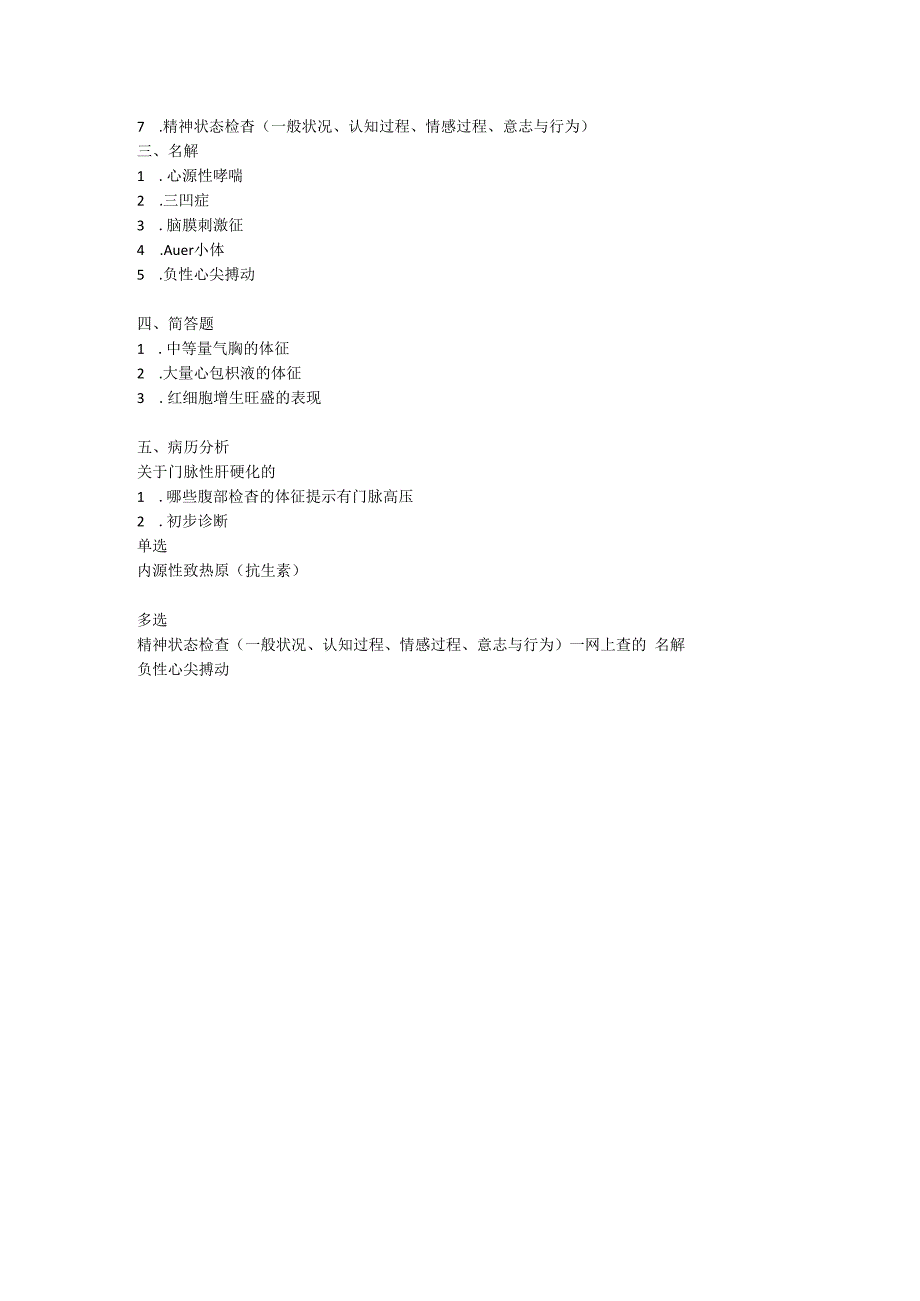 7 .精神状态检查（一般状况、认知过程、情感过程、意志与行为）
三、名解
1 .心源性哮喘
2 .三凹症
3 .脑膜刺激征
4 .Auer小体
5 .负性心尖搏动

四、简答题
1 .中等量气胸的体征
2 .大量心包积液的体征
3 .红细胞增生旺盛的表现

五、病历分析
关于门脉性肝硬化的
1 .哪些腹部检查的体征提示有门脉高压
2 .初步诊断
单选
内源性致热原（抗生素）

多选
精神状态检查（一般状况、认知过程、情感过程、意志与行为）一网上查的 名解
负性心尖搏动